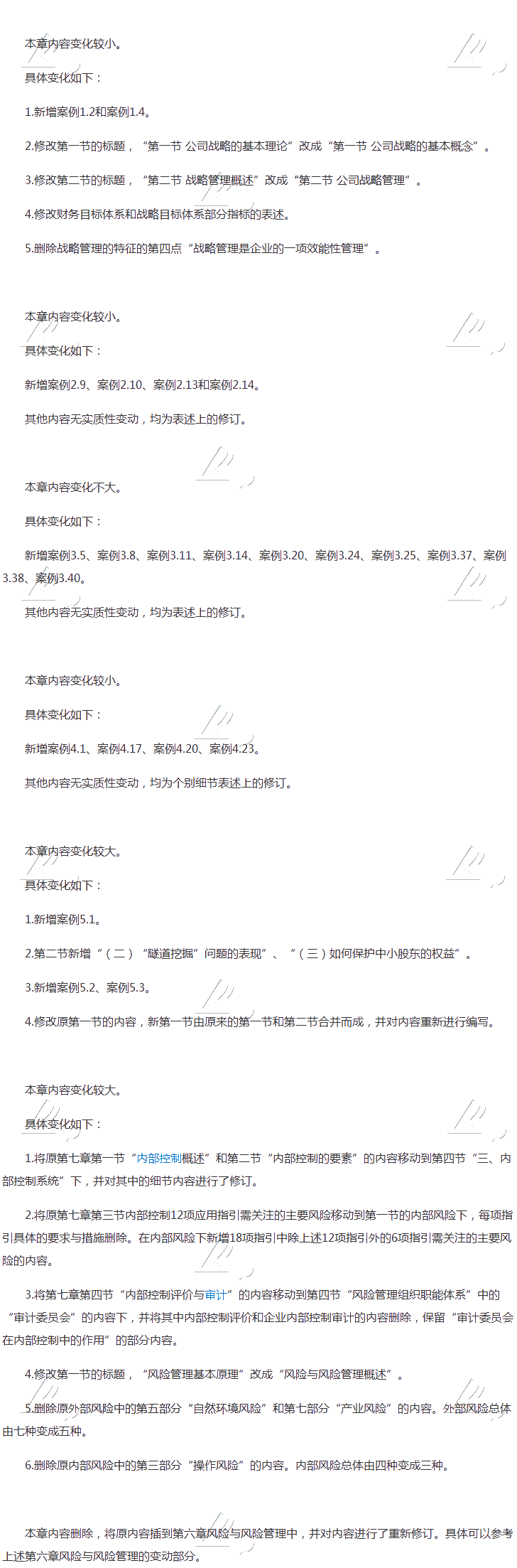 本章内容变化较小。

具体变化如下：

1.新增案例1.2和案例1.4。

2.修改第一节的标题，“第一节 公司战略的基本理论”改成“第一节 公司战略的基本概念”。

3.修改第二节的标题，“第二节 战略管理概述”改成“第二节 公司战略管理”。

4.修改财务目标体系和战略目标体系部分指标的表述。

5.删除战略管理的特征的第四点“战略管理是企业的一项效能性管理”。

本章内容变化较小。

具体变化如下：

新增案例2.9、案例2.10、案例2.13和案例2.14。

其他内容无实质性变动，均为表述上的修订。

本章内容变化不大。

具体变化如下：

新增案例3.5、案例3.8、案例3.11、案例3.14、案例3.20、案例3.24、案例3.25、案例3.37、案例3.38、案例3.40。

其他内容无实质性变动，均为表述上的修订。

本章内容变化较小。

具体变化如下：

新增案例4.1、案例4.17、案例4.20、案例4.23。

其他内容无实质性变动，均为个别细节表述上的修订。

本章内容变化较大。

具体变化如下：

1.新增案例5.1。

2.第二节新增“（二）“隧道挖掘”问题的表现”、“（三）如何保护中小股东的权益”。

3.新增案例5.2、案例5.3。

4.修改原第一节的内容，新第一节由原来的第一节和第二节合并而成，并对内容重新进行编写。

本章内容变化较大。

具体变化如下：

1.将原第七章第一节“内部控制概述”和第二节“内部控制的要素”的内容移动到第四节“三、内部控制系统”下，并对其中的细节内容进行了修订。

2.将原第七章第三节内部控制12项应用指引需关注的主要风险移动到第一节的内部风险下，每项指引具体的要求与措施删除。在内部风险下新增18项指引中除上述12项指引外的6项指引需关注的主要风险的内容。

3.将第七章第四节“内部控制评价与审计”的内容移动到第四节“风险管理组织职能体系”中的“审计委员会”的内容下，并将其中内部控制评价和企业内部控制审计的内容删除，保留“审计委员会在内部控制中的作用”的部分内容。

4.修改第一节的标题，“风险管理基本原理”改成“风险与风险管理概述”。

5.删除原外部风险中的第五部分“自然环境风险”和第七部分“产业风险”的内容。外部风险总体由七种变成五种。

6.删除原内部风险中的第三部分“操作风险”的内容。内部风险总体由四种变成三种。

本章内容删除，将原内容插到第六章风险与风险管理中，并对内容进行了重新修订。具体可以参考上述第六章风险与风险管理的变动部分。